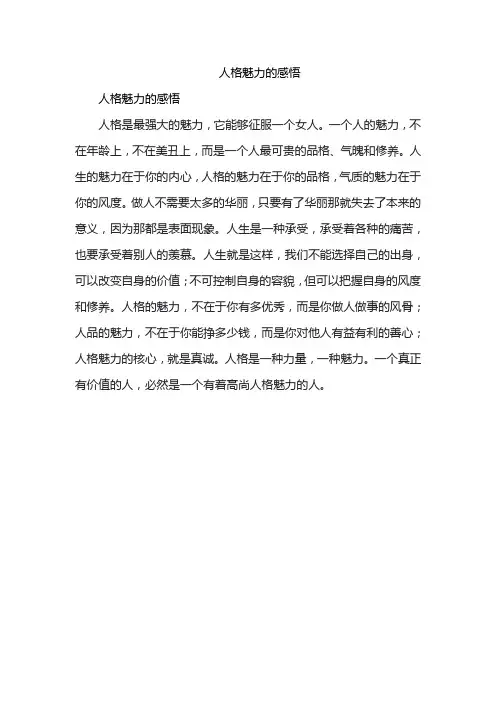 人格魅力的感悟

人格魅力的感悟

人格是最强大的魅力，它能够征服一个女人。一个人的魅力，不在年龄上，不在美丑上，而是一个人最可贵的品格、气魄和修养。人生的魅力在于你的内心，人格的魅力在于你的品格，气质的魅力在于你的风度。做人不需要太多的华丽，只要有了华丽那就失去了本来的意义，因为那都是表面现象。人生是一种承受，承受着各种的痛苦，也要承受着别人的羡慕。人生就是这样，我们不能选择自己的出身，可以改变自身的价值；不可控制自身的容貌，但可以把握自身的风度和修养。人格的魅力，不在于你有多优秀，而是你做人做事的风骨；人品的魅力，不在于你能挣多少钱，而是你对他人有益有利的善心；人格魅力的核心，就是真诚。人格是一种力量，一种魅力。一个真正有价值的人，必然是一个有着高尚人格魅力的人。